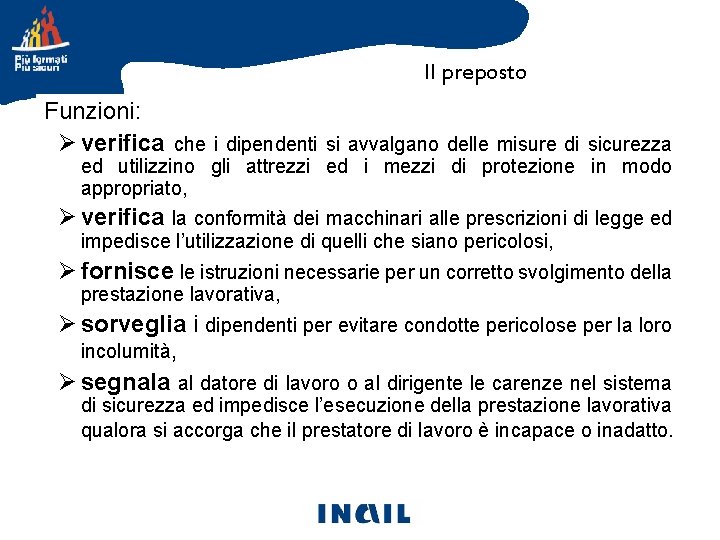 Più formati
Più sicuri

Il preposto

Funzioni:

➢ verifica che i dipendenti si avvalgano delle misure di sicurezza ed utilizzino gli attrezzi ed i mezzi di protezione in modo appropriato,

➢ verifica la conformità dei macchinari alle prescrizioni di legge ed impedisce l'utilizzazione di quelli che siano pericolosi,

➢ fornisce le istruzioni necessarie per un corretto svolgimento della prestazione lavorativa,

➢ sorveglia i dipendenti per evitare condotte pericolose per la loro incolumità,

➢ segnala al datore di lavoro o al dirigente le carenze nel sistema di sicurezza ed impedisce l'esecuzione della prestazione lavorativa qualora si accorga che il prestatore di lavoro è incapace o inadatto.

INAIL